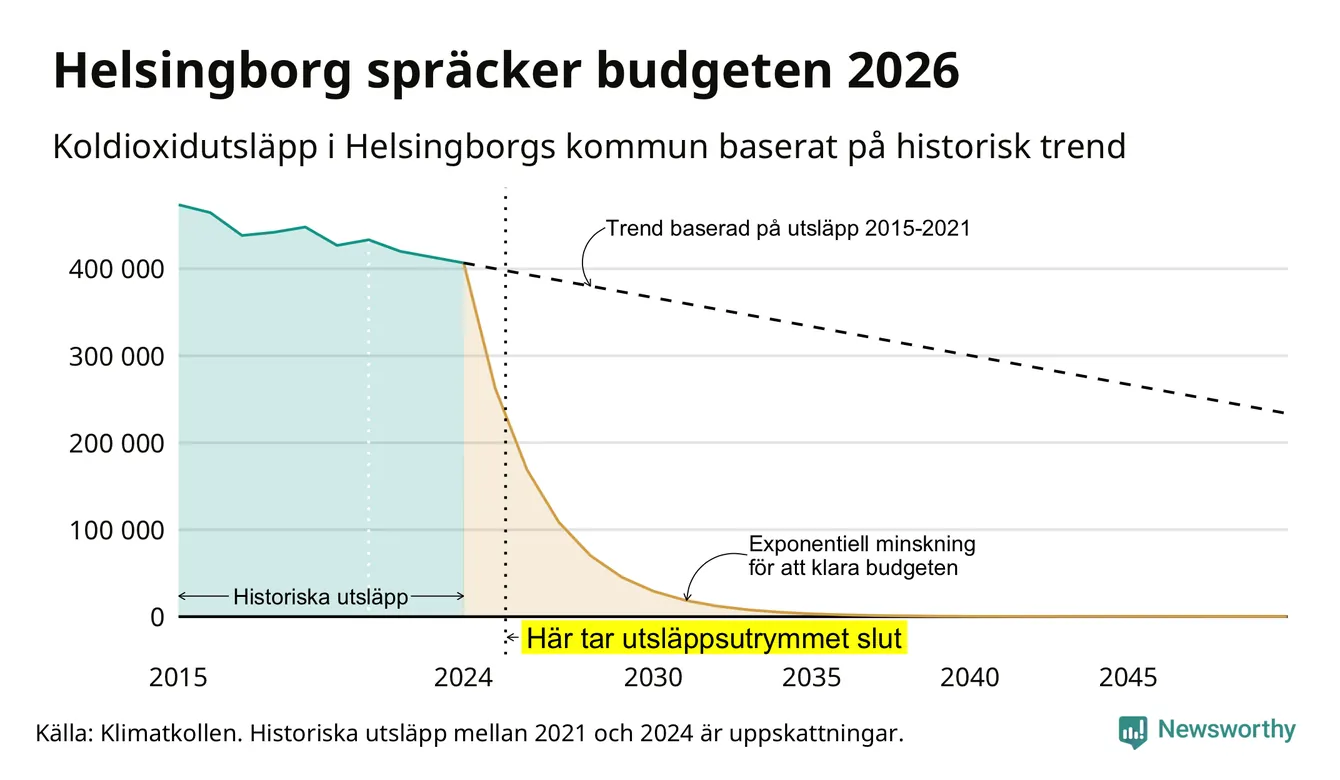 Helsingborg spräcker budgeten 2026

Koldioxidutsläpp i Helsingborgs kommun baserat på historisk trend

Trend baserad på utsläpp 2015-2021

400 000
300 000
200 000
100 000
0

Exponentiell minskning för att klara budgeten

Historiska utsläpp

Här tar utsläppsutrymmet slut

2015
2024
2030
2035
2040
2045

Källa: Klimatkollen. Historiska utsläpp mellan 2021 och 2024 är uppskattningar.

Newsworthy